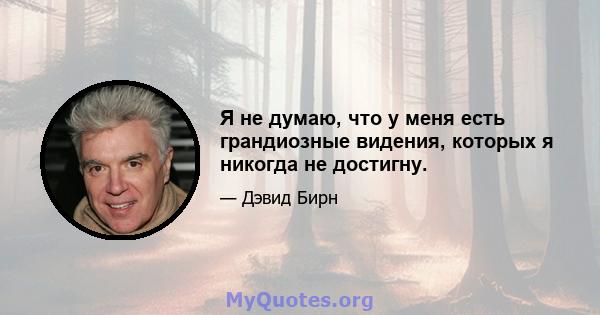 Я не думаю, что у меня есть грандиозные видения, которых я никогда не достигну.

— Дэвид Бирн

MyQuotes.org